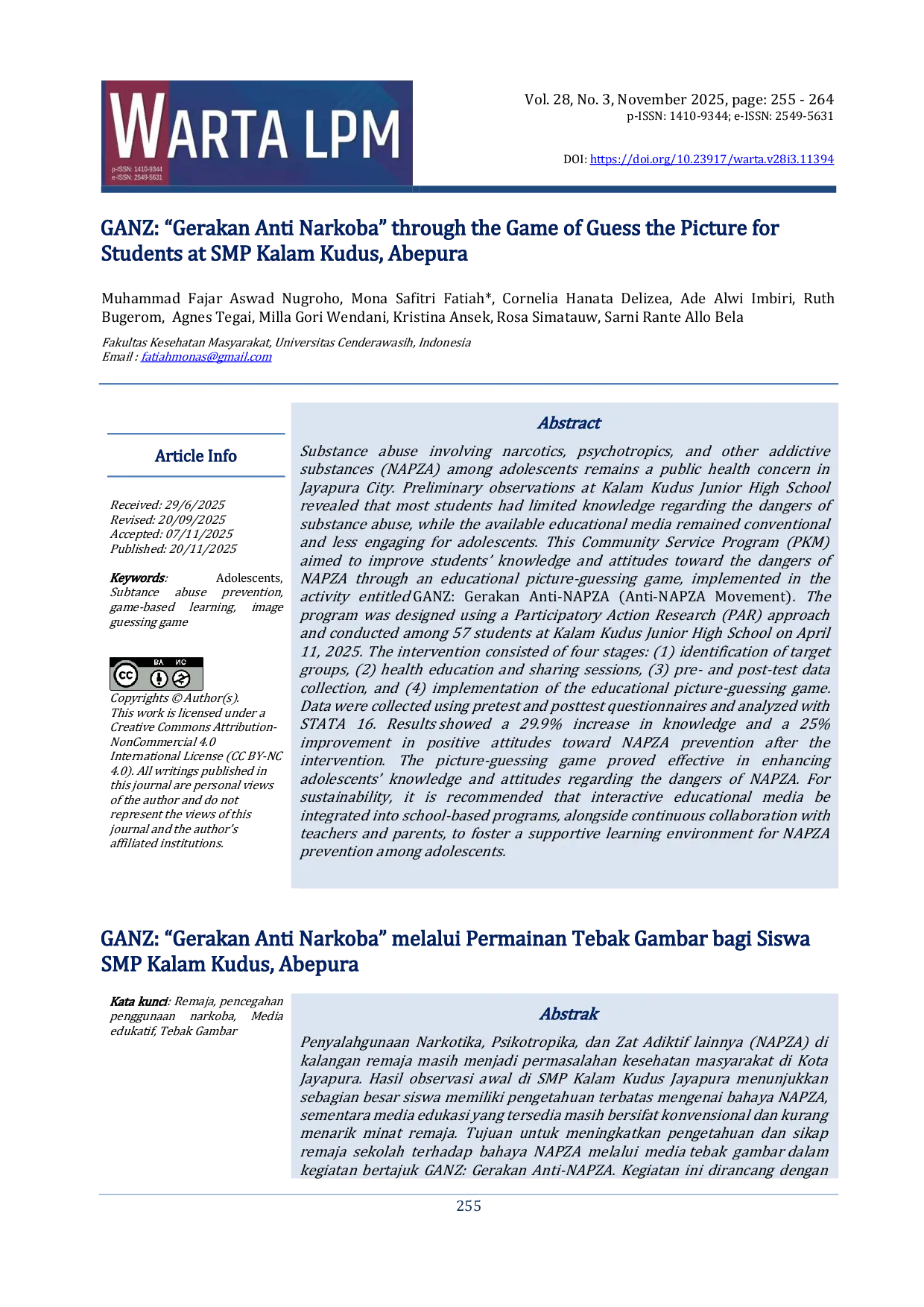 WARTA LPM
p-ISSN: 1410-9344
e-ISSN: 2549-5631

Vol. 28, No. 3, November 2025, page: 255 - 264
p-ISSN: 1410-9344; e-ISSN: 2549-5631

DOI: https://doi.org/10.23917/warta.v28i3.11394

GANZ: "Gerakan Anti Narkoba" through the Game of Guess the Picture for Students at SMP Kalam Kudus, Abepura

Muhammad Fajar Aswad Nugroho, Mona Safitri Fatiah*, Cornelia Hanata Delizea, Ade Alwi Imbiri, Ruth Bugerom, Agnes Tegai, Milla Gori Wendani, Kristina Ansek, Rosa Simatauw, Sarni Rante Allo Bela

Fakultas Kesehatan Masyarakat, Universitas Cenderawasih, Indonesia
Email : fatiahmonas@gmail.com

Article Info

Received: 29/6/2025
Revised: 20/09/2025
Accepted: 07/11/2025
Published: 20/11/2025

Keywords: Adolescents, Subtance abuse prevention, game-based learning, image guessing game

Copyrights © Author(s). This work is licensed under a Creative Commons Attribution-NonCommercial 4.0 International License (CC BY-NC 4.0). All writings published in this journal are personal views of the author and do not represent the views of this journal and the author's affiliated institutions.

Abstract

Substance abuse involving narcotics, psychotropics, and other addictive substances (NAPZA) among adolescents remains a public health concern in Jayapura City. Preliminary observations at Kalam Kudus Junior High School revealed that most students had limited knowledge regarding the dangers of substance abuse, while the available educational media remained conventional and less engaging for adolescents. This Community Service Program (PKM) aimed to improve students' knowledge and attitudes toward the dangers of NAPZA through an educational picture-guessing game, implemented in the activity entitled GANZ: Gerakan Anti-NAPZA (Anti-NAPZA Movement). The program was designed using a Participatory Action Research (PAR) approach and conducted among 57 students at Kalam Kudus Junior High School on April 11, 2025. The intervention consisted of four stages: (1) identification of target groups, (2) health education and sharing sessions, (3) pre- and post-test data collection, and (4) implementation of the educational picture-guessing game. Data were collected using pretest and posttest questionnaires and analyzed with STATA 16. Results showed a 29.9% increase in knowledge and a 25% improvement in positive attitudes toward NAPZA prevention after the intervention. The picture-guessing game proved effective in enhancing adolescents' knowledge and attitudes regarding the dangers of NAPZA. For sustainability, it is recommended that interactive educational media be integrated into school-based programs, alongside continuous collaboration with teachers and parents, to foster a supportive learning environment for NAPZA prevention among adolescents.

GANZ: "Gerakan Anti Narkoba" melalui Permainan Tebak Gambar bagi Siswa SMP Kalam Kudus, Abepura

Kata kunci: Remaja, pencegahan penggunaan narkoba, Media edukatif, Tebak Gambar

Abstrak

Penyalahgunaan Narkotika, Psikotropika, dan Zat Adiktif lainnya (NAPZA) di kalangan remaja masih menjadi permasalahan kesehatan masyarakat di Kota Jayapura. Hasil observasi awal di SMP Kalam Kudus Jayapura menunjukkan sebagian besar siswa memiliki pengetahuan terbatas mengenai bahaya NAPZA, sementara media edukasi yang tersedia masih bersifat konvensional dan kurang menarik minat remaja. Tujuan untuk meningkatkan pengetahuan dan sikap remaja sekolah terhadap bahaya NAPZA melalui media tebak gambar dalam kegiatan bertajuk GANZ: Gerakan Anti-NAPZA. Kegiatan ini dirancang dengan

255